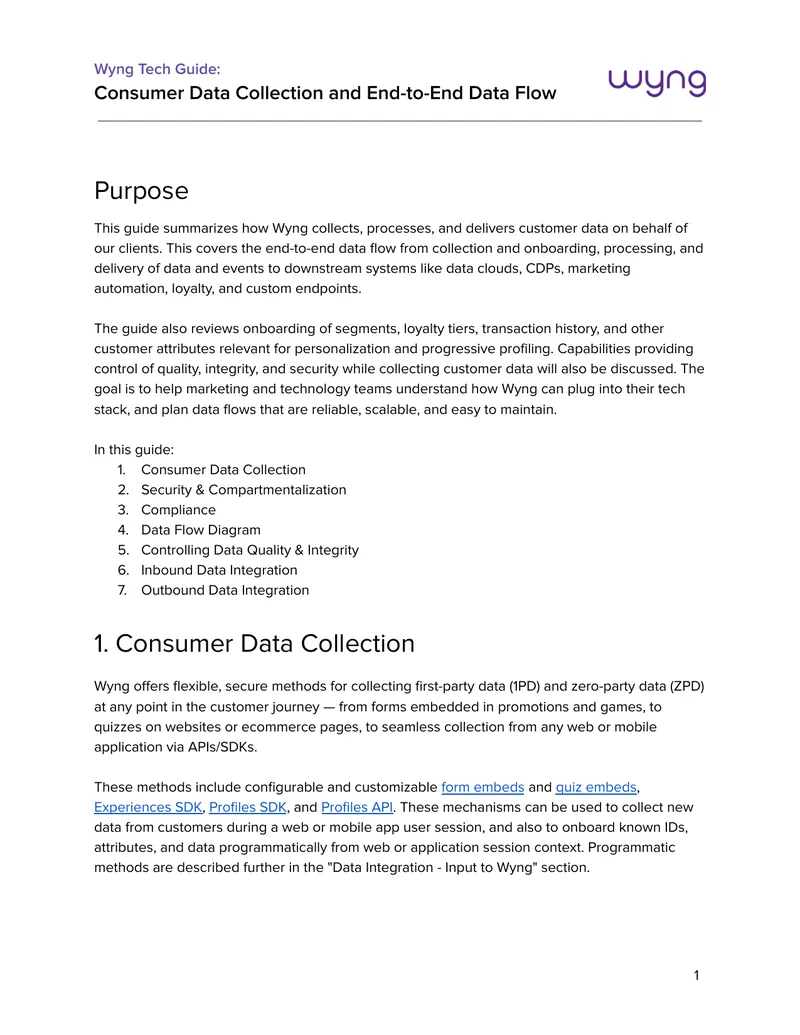 Wyng Tech Guide:
Consumer Data Collection and End-to-End Data Flow

wyng

Purpose

This guide summarizes how Wyng collects, processes, and delivers customer data on behalf of our clients. This covers the end-to-end data flow from collection and onboarding, processing, and delivery of data and events to downstream systems like data clouds, CDPs, marketing automation, loyalty, and custom endpoints.

The guide also reviews onboarding of segments, loyalty tiers, transaction history, and other customer attributes relevant for personalization and progressive profiling. Capabilities providing control of quality, integrity, and security while collecting customer data will also be discussed. The goal is to help marketing and technology teams understand how Wyng can plug into their tech stack, and plan data flows that are reliable, scalable, and easy to maintain.

In this guide:
1. Consumer Data Collection
2. Security & Compartmentalization
3. Compliance
4. Data Flow Diagram
5. Controlling Data Quality & Integrity
6. Inbound Data Integration
7. Outbound Data Integration

1. Consumer Data Collection

Wyng offers flexible, secure methods for collecting first-party data (1PD) and zero-party data (ZPD) at any point in the customer journey — from forms embedded in promotions and games, to quizzes on websites or ecommerce pages, to seamless collection from any web or mobile application via APIs/SDKs.

These methods include configurable and customizable form embeds and quiz embeds, Experiences SDK, Profiles SDK, and Profiles API. These mechanisms can be used to collect new data from customers during a web or mobile app user session, and also to onboard known IDs, attributes, and data programmatically from web or application session context. Programmatic methods are described further in the "Data Integration - Input to Wyng" section.

1